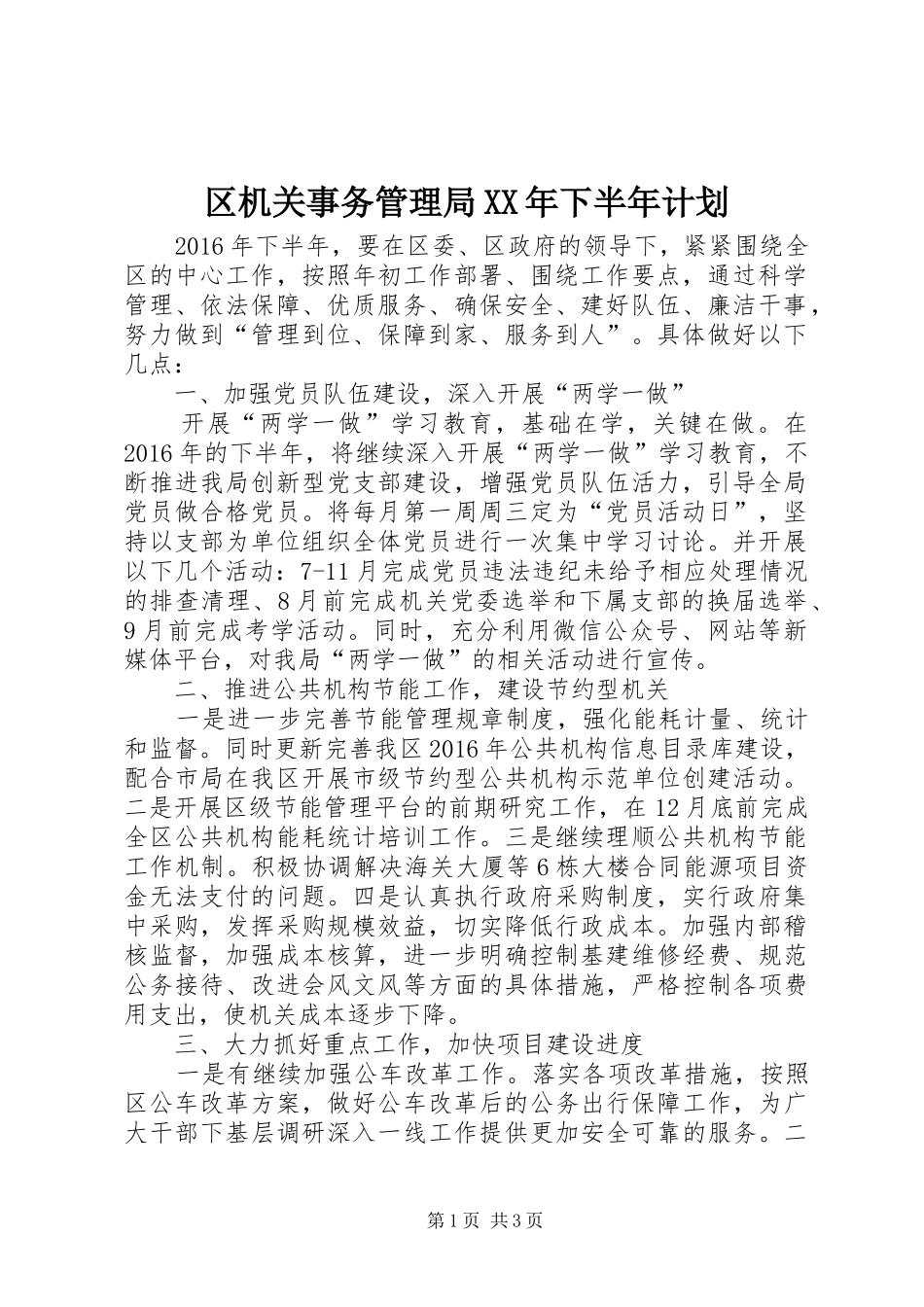 区机关事务管理局XX年下半年计划

2016年下半年，要在区委、区政府的领导下，紧紧围绕全区的中心工作，按照年初工作部署、围绕工作要点，通过科学管理、依法保障、优质服务、确保安全、建好队伍、廉洁干事，努力做到“管理到位、保障到家、服务到人”。具体做好以下几点：

一、加强党员队伍建设，深入开展“两学一做”

开展“两学一做”学习教育，基础在学，关键在做。在2016年的下半年，将继续深入开展“两学一做”学习教育，不断推进我局创新型党支部建设，增强党员队伍活力，引导全局党员做合格党员。将每月第一周周三定为“党员活动日”，坚持以支部为单位组织全体党员进行一次集中学习讨论。并开展以下几个活动：7-11月完成党员违法违纪未给予相应处理情况的排查清理、8月前完成机关党委选举和下属支部的换届选举、9月前完成考学活动。同时，充分利用微信公众号、网站等新媒体平台，对我局“两学一做”的相关活动进行宣传。

二、推进公共机构节能工作，建设节约型机关

一是进一步完善节能管理规章制度，强化能耗计量、统计和监督。同时更新完善我区2016年公共机构信息目录库建设，配合市局在我区开展市级节约型公共机构示范单位创建活动。二是开展区级节能管理平台的前期研究工作，在12月底前完成全区公共机构能耗统计培训工作。三是继续理顺公共机构节能工作机制。积极协调解决海关大厦等6栋大楼合同能源项目资金无法支付的问题。四是认真执行政府采购制度，实行政府集中采购，发挥采购规模效益，切实降低行政成本。加强内部稽核监督，加强成本核算，进一步明确控制基建维修经费、规范公务接待、改进会风文风等方面的具体措施，严格控制各项费用支出，使机关成本逐步下降。

三、大力抓好重点工作，加快项目建设进度

一是有继续加强公车改革工作。落实各项改革措施，按照区公车改革方案，做好公车改革后的公务出行保障工作，为广大干部下基层调研深入一线工作提供更加安全可靠的服务。二

第1页 共3页